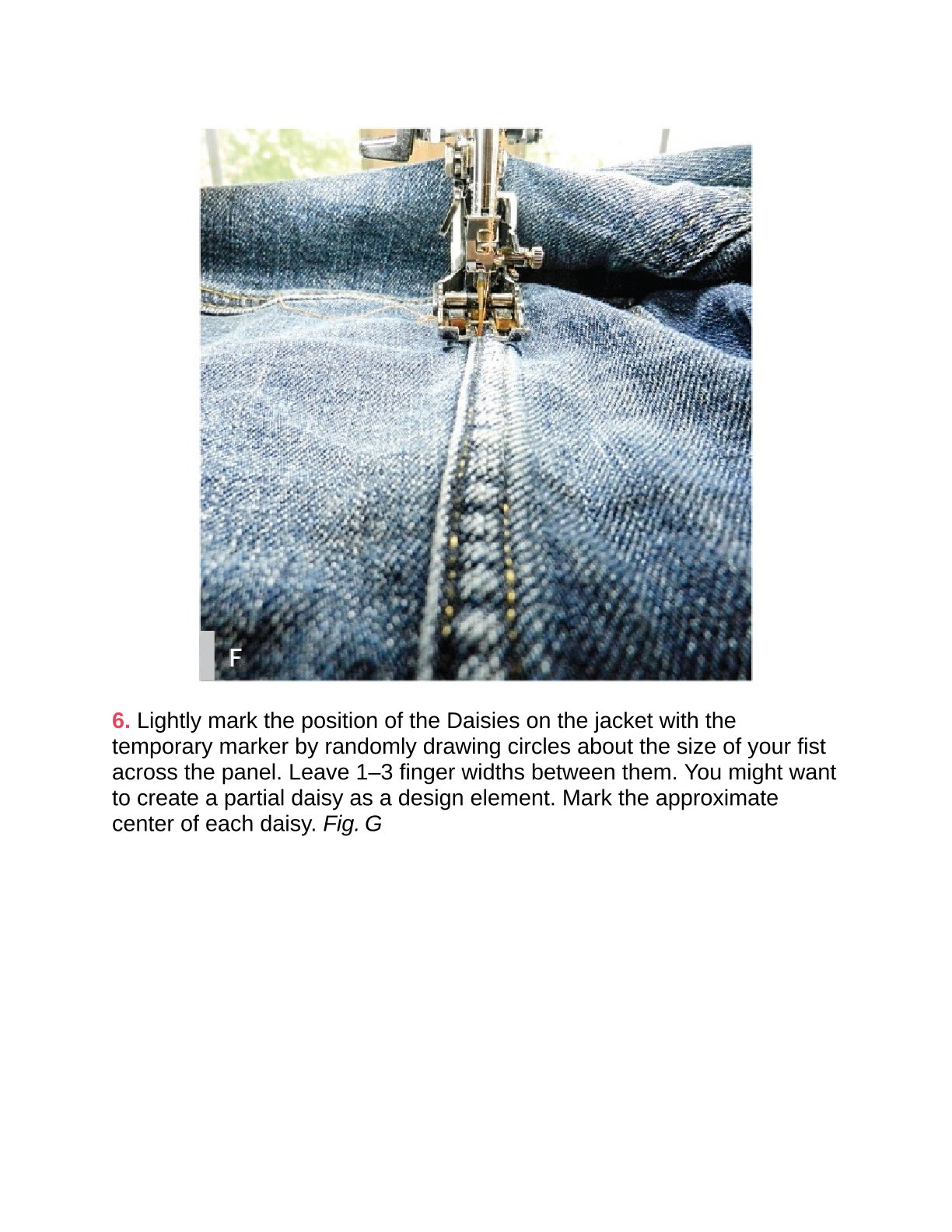 F

6. Lightly mark the position of the Daisies on the jacket with the temporary marker by randomly drawing circles about the size of your fist across the panel. Leave 1–3 finger widths between them. You might want to create a partial daisy as a design element. Mark the approximate center of each daisy. Fig. G